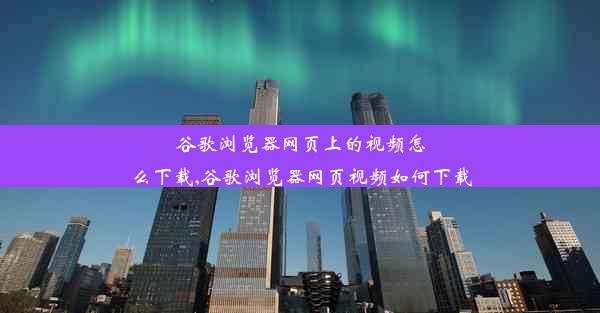 谷歌浏览器网页上的视频怎么下载,谷歌浏览器网页视频如何下载